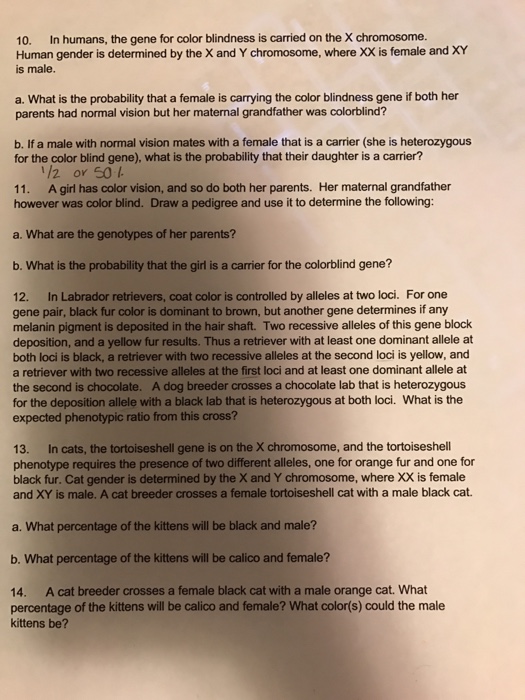 10. In humans, the gene for color blindness is carried on the X chromosome. Human gender is determined by the X and Y chromosome, where XX is female and XY is male.

a. What is the probability that a female is carrying the color blindness gene if both her parents had normal vision but her maternal grandfather was colorblind?

b. If a male with normal vision mates with a female that is a carrier (she is heterozygous for the color blind gene), what is the probability that their daughter is a carrier?
1/2 or 50%

11. A girl has color vision, and so do both her parents. Her maternal grandfather however was color blind. Draw a pedigree and use it to determine the following:

a. What are the genotypes of her parents?

b. What is the probability that the girl is a carrier for the colorblind gene?

12. In Labrador retrievers, coat color is controlled by alleles at two loci. For one gene pair, black fur color is dominant to brown, but another gene determines if any melanin pigment is deposited in the hair shaft. Two recessive alleles of this gene block deposition, and a yellow fur results. Thus a retriever with at least one dominant allele at both loci is black, a retriever with two recessive alleles at the second loci is yellow, and a retriever with two recessive alleles at the first loci and at least one dominant allele at the second is chocolate. A dog breeder crosses a chocolate lab that is heterozygous for the deposition allele with a black lab that is heterozygous at both loci. What is the expected phenotypic ratio from this cross?

13. In cats, the tortoiseshell gene is on the X chromosome, and the tortoiseshell phenotype requires the presence of two different alleles, one for orange fur and one for black fur. Cat gender is determined by the X and Y chromosome, where XX is female and XY is male. A cat breeder crosses a female tortoiseshell cat with a male black cat.

a. What percentage of the kittens will be black and male?

b. What percentage of the kittens will be calico and female?

14. A cat breeder crosses a female black cat with a male orange cat. What percentage of the kittens will be calico and female? What color(s) could the male kittens be?